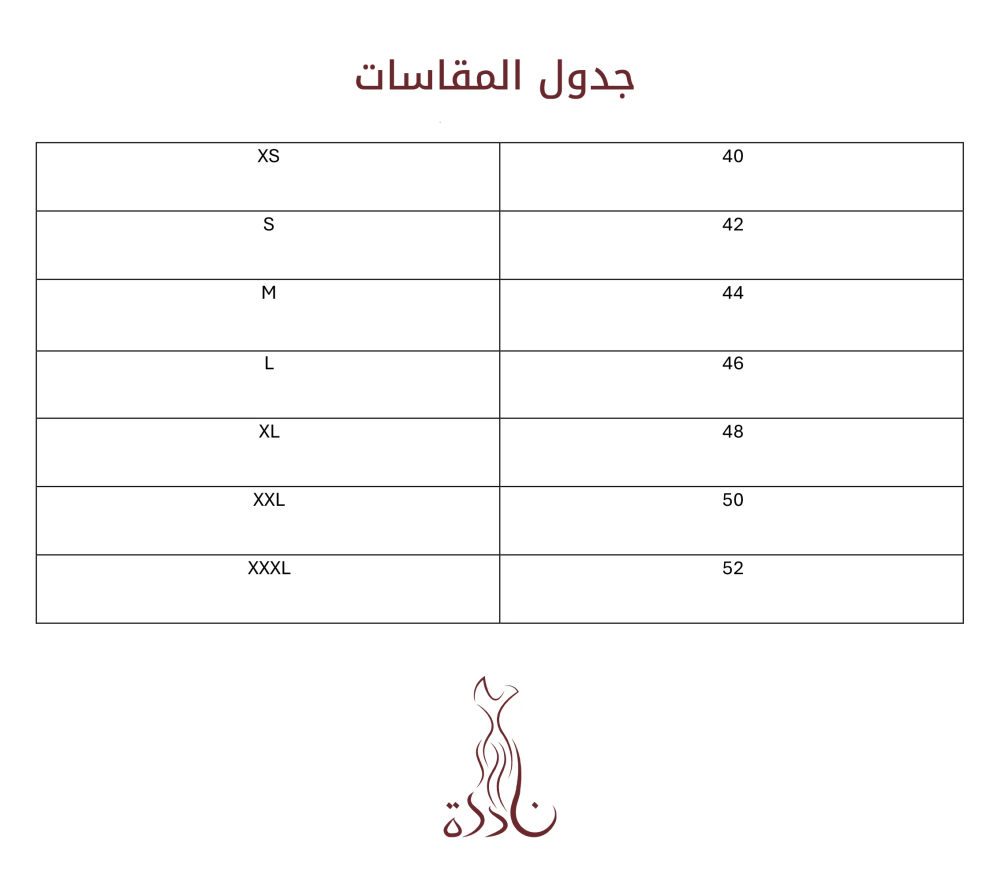 جدول المقاسات

| XS | 40 |
|---|---|
| S | 42 |
| M | 44 |
| L | 46 |
| XL | 48 |
| XXL | 50 |
| XXXL | 52 |

نادرة